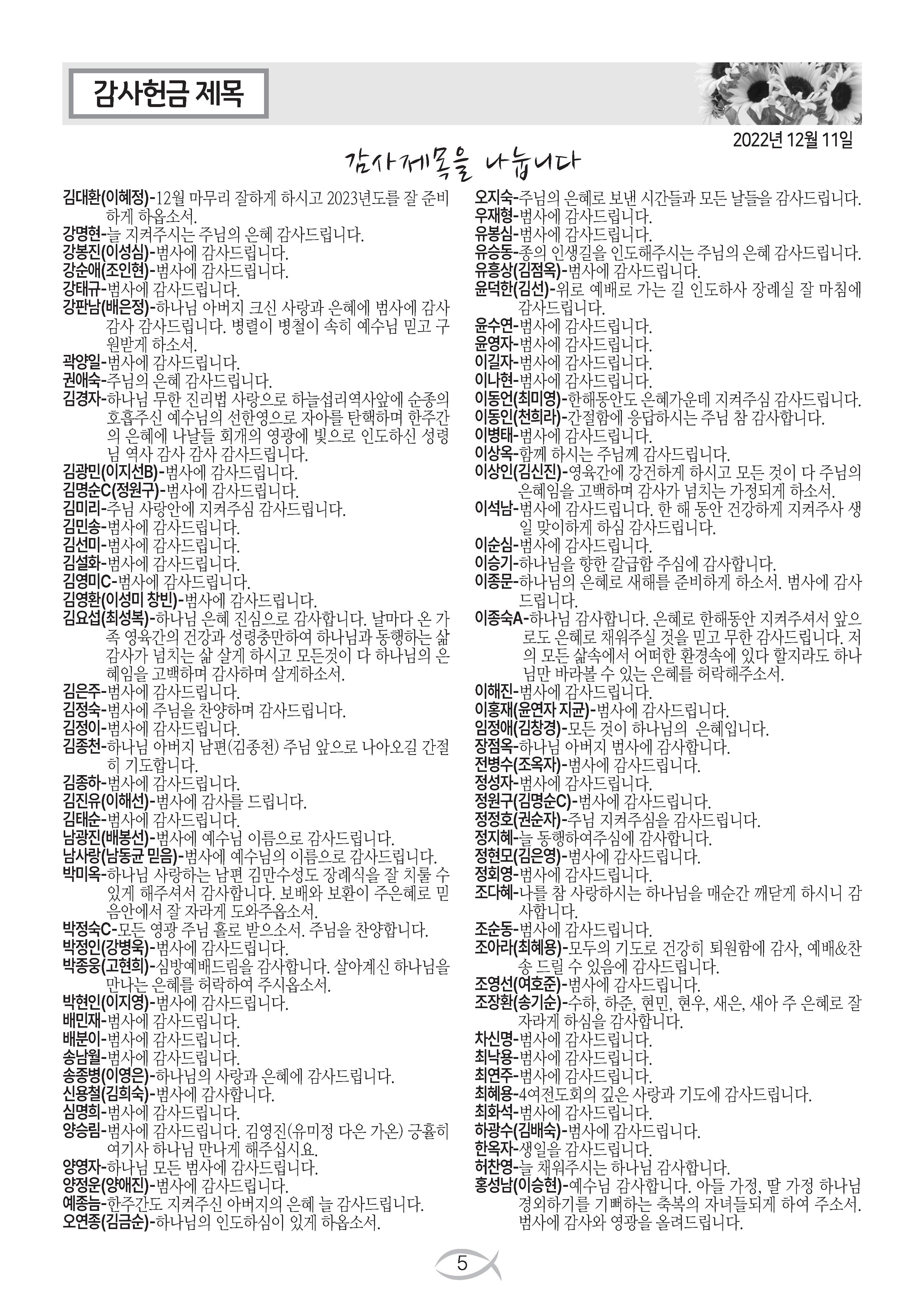 감사헌금 제목

2022년 12월 11일

감사제목을 나눕니다

김대환(이혜정)-12월 마무리 잘하게 하시고 2023년도를 잘 준비하게 하옵소서.
강명현-늘 지켜주시는 주님의 은혜 감사드립니다.
강봉진(이성심)-범사에 감사드립니다.
강순애(조인현)-범사에 감사드립니다.
강태규-범사에 감사드립니다.
강판남(배은정)-하나님 아버지 크신 사랑과 은혜에 범사에 감사 감사 감사드립니다. 병렬이 병철이 속히 예수님 믿고 구원받게 하소서.
곽양일-범사에 감사드립니다.
권애숙-주님의 은혜 감사드립니다.
김경자-하나님 무한 진리법 사랑으로 하늘섭리역사앞에 순종의 호흡주신 예수님의 선한영으로 자아를 탄핵하며 한주간의 은혜에 나날들 회개의 영광에 빛으로 인도하신 성령님 역사 감사 감사 감사드립니다.
김광민(이지선B)-범사에 감사드립니다.
김명순C(정원구)-범사에 감사드립니다.
김미리-주님 사랑안에 지켜주심 감사드립니다.
김민송-범사에 감사드립니다.
김선미-범사에 감사드립니다.
김설화-범사에 감사드립니다.
김영미C-범사에 감사드립니다.
김영환(이성미 창빈)-범사에 감사드립니다.
김요섭(최성복)-하나님 은혜 진심으로 감사합니다. 날마다 온 가족 영육간의 건강과 성령충만하여 하나님과 동행하는 삶 감사가 넘치는 삶 살게 하시고 모든것이 다 하나님의 은혜임을 고백하며 감사하며 살게하소서.
김은주-범사에 감사드립니다.
김정숙-범사에 주님을 찬양하며 감사드립니다.
김정이-범사에 감사드립니다.
김종천-하나님 아버지 남편(김종천) 주님 앞으로 나아오길 간절히 기도합니다.
김종하-범사에 감사드립니다.
김진유(이해선)-범사에 감사를 드립니다.
김태순-범사에 감사드립니다.
남광진(배봉선)-범사에 예수님 이름으로 감사드립니다.
남사랑(남동균 믿음)-범사에 예수님의 이름으로 감사드립니다.
박미옥-하나님 사랑하는 남편 김만수성도 장례식을 잘 치룰 수 있게 해주셔서 감사합니다. 보배와 보환이 주은혜로 믿음안에서 잘 자라게 도와주옵소서.
박정숙C-모든 영광 주님 홀로 받으소서. 주님을 찬양합니다.
박정인(강병욱)-범사에 감사드립니다.
박종웅(고현희)-심방예배드림을 감사합니다. 살아계신 하나님을 만나는 은혜를 허락하여 주시옵소서.
박현인(이지영)-범사에 감사드립니다.
배민재-범사에 감사드립니다.
배분이-범사에 감사드립니다.
송남월-범사에 감사드립니다.
송종병(이영은)-하나님의 사랑과 은혜에 감사드립니다.
신용철(김희숙)-범사에 감사합니다.
심명희-범사에 감사드립니다.
양승림-범사에 감사드립니다. 김영진(유미정 다은 가온) 긍휼히 여기사 하나님 만나게 해주십시요.
양영자-하나님 모든 범사에 감사드립니다.
양정운(양애진)-범사에 감사드립니다.
예종늠-한주간도 지켜주신 아버지의 은혜 늘 감사드립니다.
오연종(김금순)-하나님의 인도하심이 있게 하옵소서.

오지숙-주님의 은혜로 보낸 시간들과 모든 날들을 감사드립니다.
우재형-범사에 감사드립니다.
유봉심-범사에 감사드립니다.
유승동-종의 인생길을 인도해주시는 주님의 은혜 감사드립니다.
유흥상(김점옥)-범사에 감사드립니다.
윤덕한(김선)-위로 예배로 가는 길 인도하사 장례실 잘 마침에 감사드립니다.
윤수연-범사에 감사드립니다.
윤영자-범사에 감사드립니다.
이길자-범사에 감사드립니다.
이나현-범사에 감사드립니다.
이동언(최미영)-한해동안도 은혜가운데 지켜주심 감사드립니다.
이동인(천희라)-간절함에 응답하시는 주님 참 감사합니다.
이병태-범사에 감사드립니다.
이상옥-함께 하시는 주님께 감사드립니다.
이상인(김신진)-영육간에 강건하게 하시고 모든 것이 다 주님의 은혜임을 고백하며 감사가 넘치는 가정되게 하소서.
이석남-범사에 감사드립니다. 한 해 동안 건강하게 지켜주사 생일 맞이하게 하심 감사드립니다.
이순심-범사에 감사드립니다.
이승기-하나님을 향한 갈급함 주심에 감사합니다.
이종문-하나님의 은혜로 새해를 준비하게 하소서. 범사에 감사드립니다.
이종숙A-하나님 감사합니다. 은혜로 한해동안 지켜주셔서 앞으로도 은혜로 채워주실 것을 믿고 무한 감사드립니다. 저의 모든 삶속에서 어떠한 환경속에 있다 할지라도 하나님만 바라볼 수 있는 은혜를 허락해주소서.
이해진-범사에 감사드립니다.
이홍재(윤연자 지균)-범사에 감사드립니다.
임정애(김창경)-모든 것이 하나님의 은혜입니다.
장점옥-하나님 아버지 범사에 감사합니다.
전병수(조옥자)-범사에 감사드립니다.
정성자-범사에 감사드립니다.
정원구(김명순C)-범사에 감사드립니다.
정정호(권순자)-주님 지켜주심을 감사드립니다.
정지혜-늘 동행하여주심에 감사합니다.
정현모(김은영)-범사에 감사드립니다.
정회영-범사에 감사드립니다.
조다혜-나를 참 사랑하시는 하나님을 매순간 깨닫게 하시니 감사합니다.
조순동-범사에 감사드립니다.
조아라(최혜용)-모두의 기도로 건강히 퇴원함에 감사, 예배&찬송 드릴 수 있음에 감사드립니다.
조영선(여호준)-범사에 감사드립니다.
조장환(송기순)-수하, 하준, 현민, 현우, 새은, 새아 주 은혜로 잘 자라게 하심을 감사합니다.
차신명-범사에 감사드립니다.
최낙용-범사에 감사드립니다.
최연주-범사에 감사드립니다.
최혜용-4여전도회의 깊은 사랑과 기도에 감사드립니다.
최화석-범사에 감사드립니다.
하광수(김배숙)-범사에 감사드립니다.
한옥자-생일을 감사드립니다.
허찬영-늘 채워주시는 하나님 감사합니다.
홍성남(이승현)-예수님 감사합니다. 아들 가정, 딸 가정 하나님 경외하기를 기뻐하는 축복의 자녀들되게 하여 주소서. 범사에 감사와 영광을 올려드립니다.

5